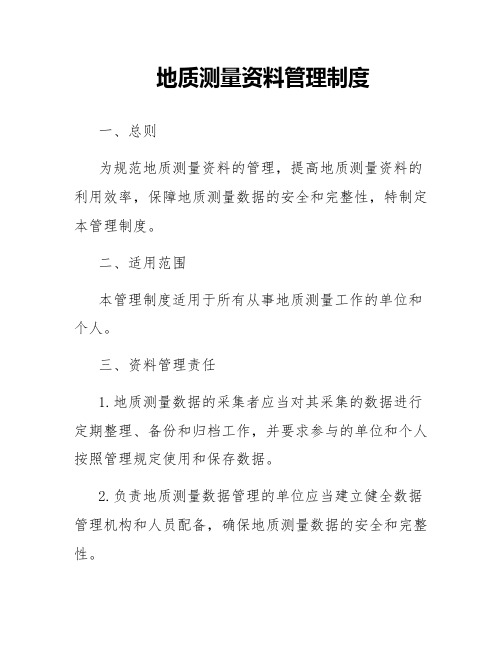 地质测量资料管理制度

一、总则

为规范地质测量资料的管理，提高地质测量资料的利用效率，保障地质测量数据的安全和完整性，特制定本管理制度。

二、适用范围

本管理制度适用于所有从事地质测量工作的单位和个人。

三、资料管理责任

1. 地质测量数据的采集者应当对其采集的数据进行定期整理、备份和归档工作，并要求参与的单位和个人按照管理规定使用和保存数据。

2. 负责地质测量数据管理的单位应当建立健全数据管理机构和人员配备，确保地质测量数据的安全和完整性。